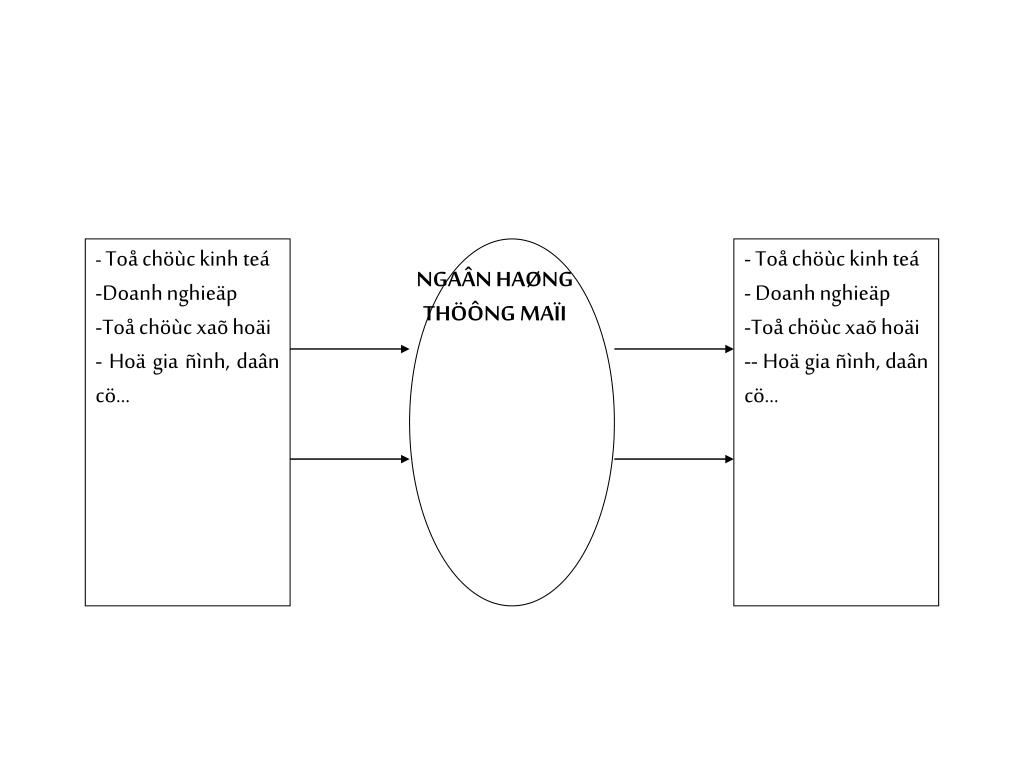 - Toå chöùc kinh teá
-Doanh nghieäp
-Toå chöùc xaõ hoäi
- Hoä gia ñình, daân cö...

NGAÂN HAØNG THÖÔNG MAÏI

- Toå chöùc kinh teá
- Doanh nghieäp
-Toå chöùc xaõ hoäi
-- Hoä gia ñình, daân cö...